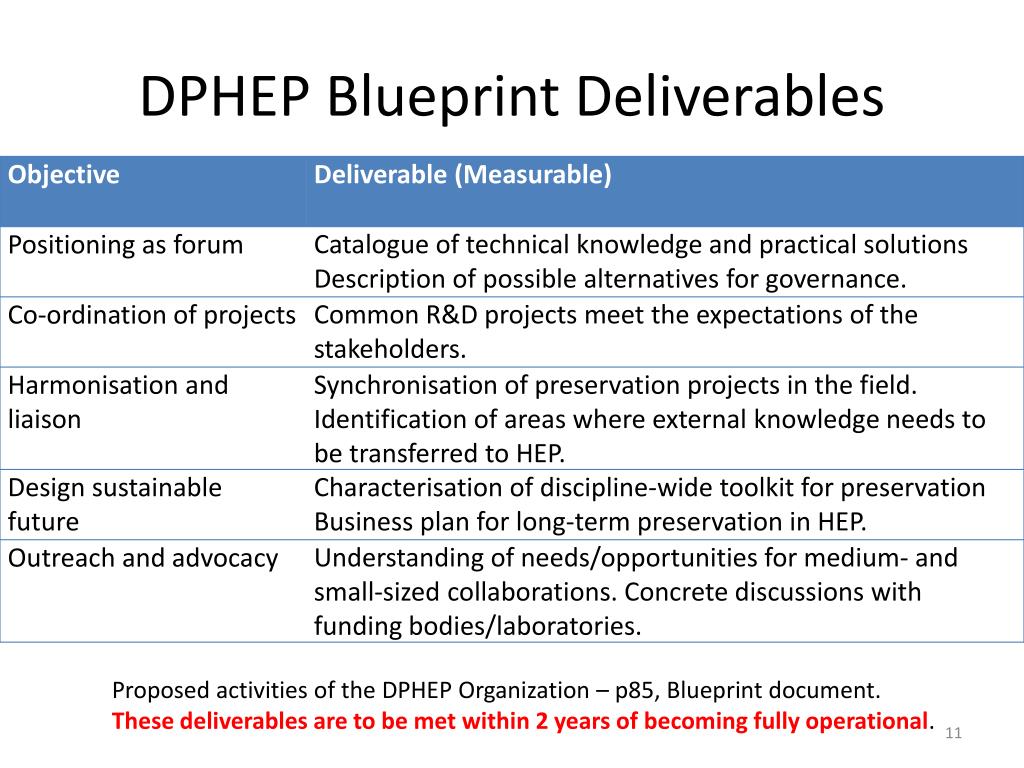 DPHEP Blueprint Deliverables

| Objective | Deliverable (Measurable) |
|---|---|
| Positioning as forum | Catalogue of technical knowledge and practical solutions Description of possible alternatives for governance. |
| Co-ordination of projects | Common R&D projects meet the expectations of the stakeholders. |
| Harmonisation and liaison | Synchronisation of preservation projects in the field. Identification of areas where external knowledge needs to be transferred to HEP. |
| Design sustainable future | Characterisation of discipline-wide toolkit for preservation Business plan for long-term preservation in HEP. |
| Outreach and advocacy | Understanding of needs/opportunities for medium- and small-sized collaborations. Concrete discussions with funding bodies/laboratories. |

Proposed activities of the DPHEP Organization – p85, Blueprint document.
These deliverables are to be met within 2 years of becoming fully operational.

11